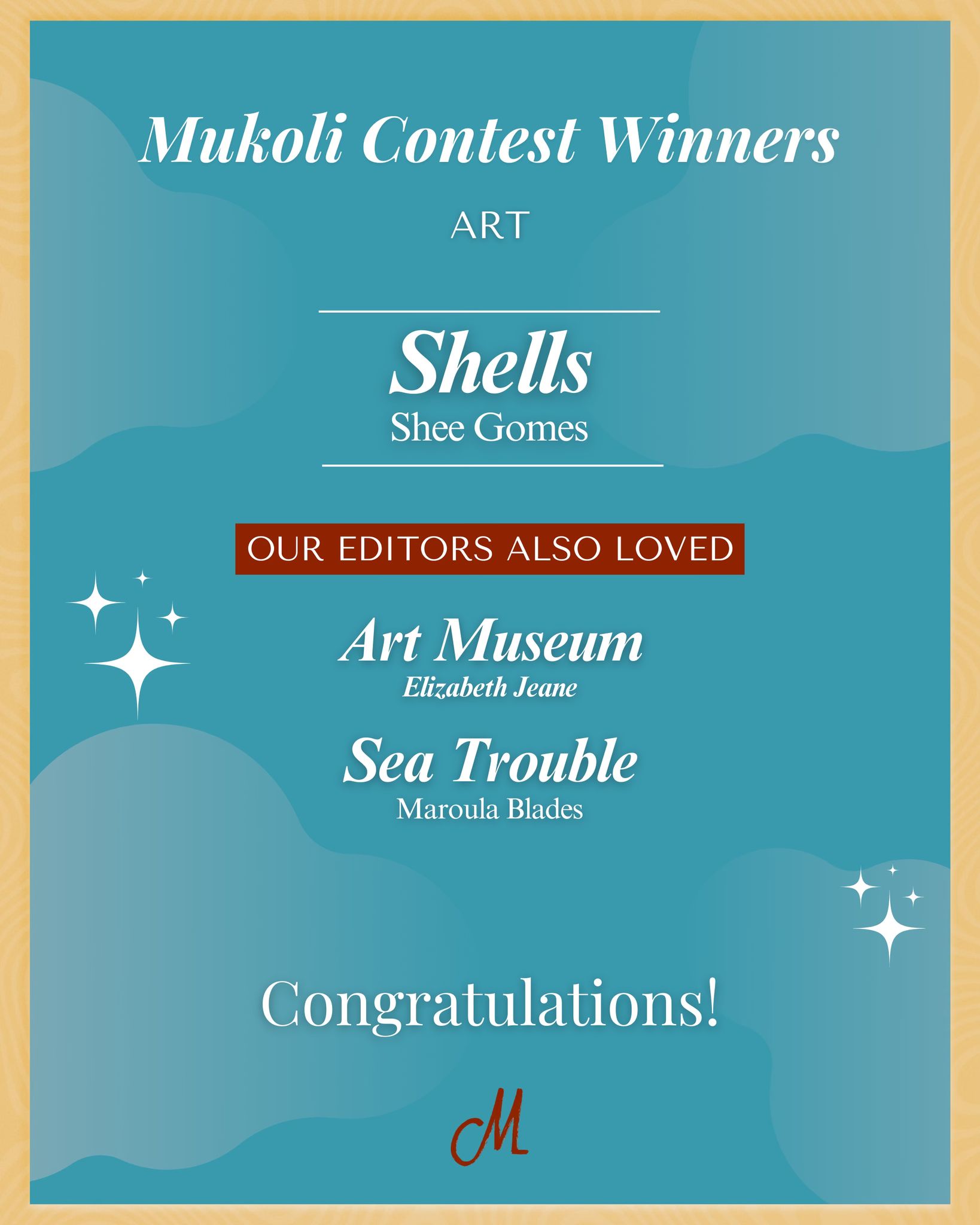 Mukoli Contest Winners

ART

Shells
Shee Gomes

OUR EDITORS ALSO LOVED

Art Museum
Elizabeth Jeane

Sea Trouble
Maroula Blades

Congratulations!

M